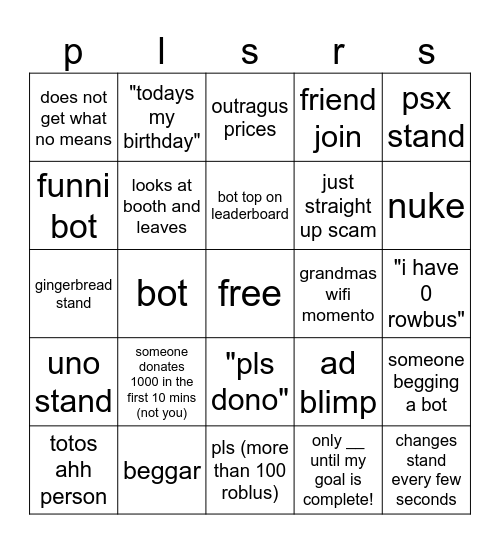 | p | l | s | r | s |
|---|---|---|---|---|
| does not get what no means | "todays my birthday" | outragus prices | friend join | psx stand |
| funni bot | looks at booth and leaves | bot top on leaderboard | just straight up scam | nuke |
| gingerbread stand | bot | free | grandmas wifi momento | "i have 0 rowbus" |
| uno stand | someone donates 1000 in the first 10 mins (not you) | "pls dono" | ad blimp | someone begging a bot |
| totos ahh person | beggar | pls (more than 100 roblus) | only __ until my goal is complete! | changes stand every few seconds |